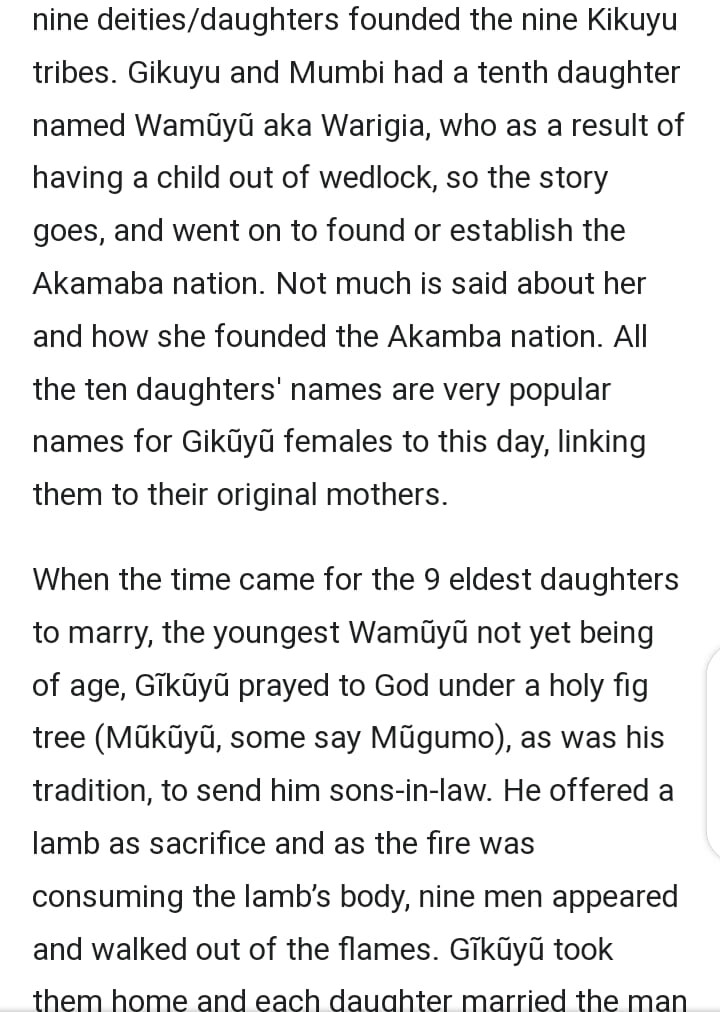 nine deities/daughters founded the nine Kikuyu tribes. Gikuyu and Mumbi had a tenth daughter named Wamũyũ aka Warigia, who as a result of having a child out of wedlock, so the story goes, and went on to found or establish the Akamaba nation. Not much is said about her and how she founded the Akamba nation. All the ten daughters' names are very popular names for Gikũyũ females to this day, linking them to their original mothers.

When the time came for the 9 eldest daughters to marry, the youngest Wamũyũ not yet being of age, Gĩkũyũ prayed to God under a holy fig tree (Mũkũyũ, some say Mũgumo), as was his tradition, to send him sons-in-law. He offered a lamb as sacrifice and as the fire was consuming the lamb's body, nine men appeared and walked out of the flames. Gĩkũyũ took them home and each daughter married the man